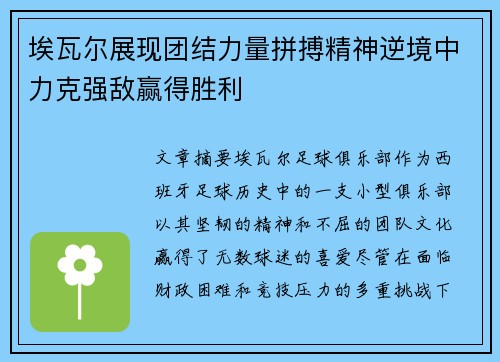 埃瓦尔展现团结力量拼搏精神逆境中力克强敌赢得胜利

文章摘要埃瓦尔足球俱乐部作为西班牙足球历史中的一支小型俱乐部以其坚韧的精神和不屈的团队文化赢得了无数球迷的喜爱尽管在面临财政困难和竞技压力的多重挑战下